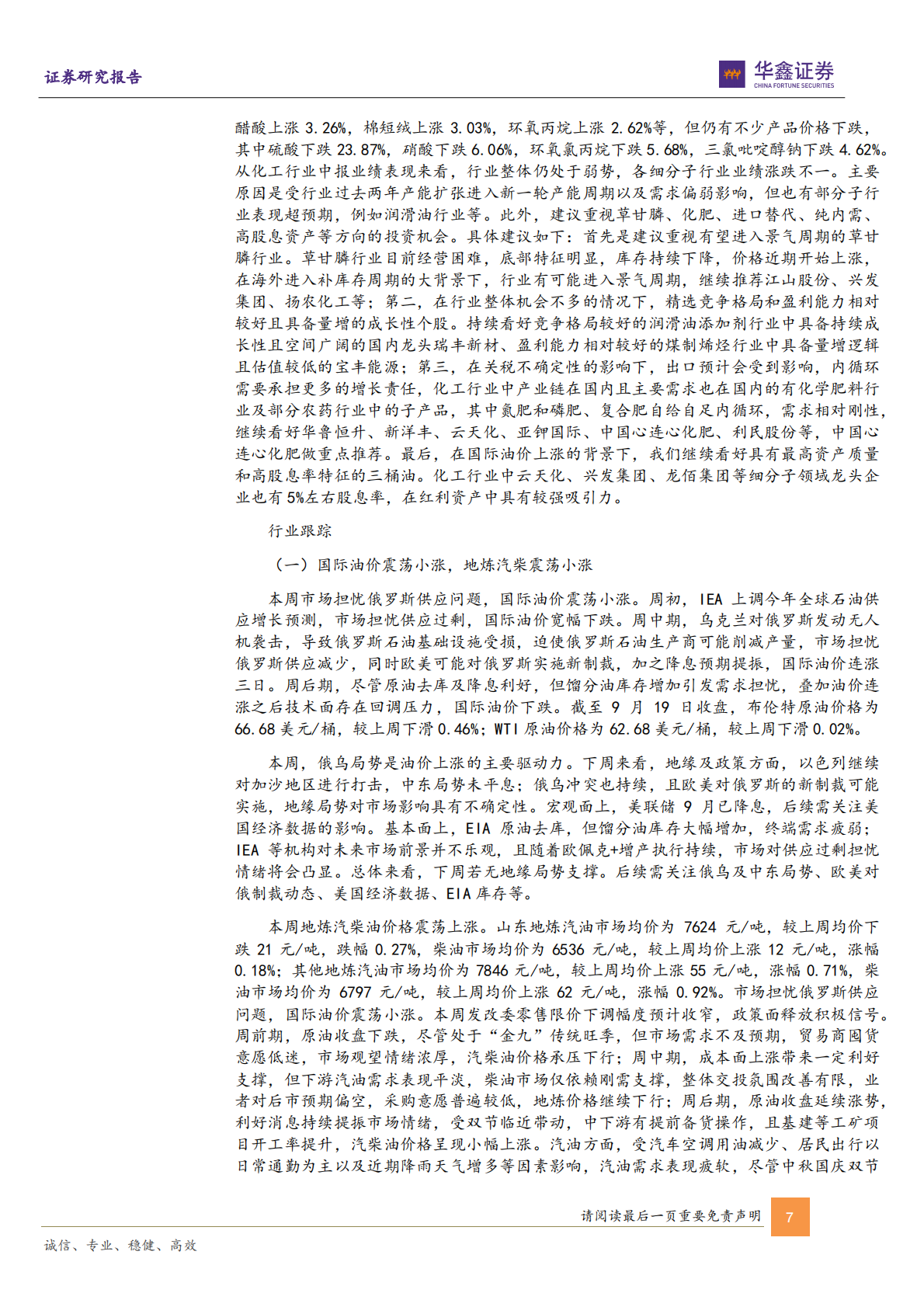 证券研究报告

华鑫证券
CHINA FORTUNE SECURITIES

醋酸上涨 3.26%，棉短绒上涨 3.03%，环氧丙烷上涨 2.62%等，但仍有不少产品价格下跌，其中硫酸下跌 23.87%，硝酸下跌 6.06%，环氧氯丙烷下跌 5.68%，三氯吡啶醇钠下跌 4.62%。从化工行业中报业绩表现来看，行业整体仍处于弱势，各细分子行业业绩涨跌不一。主要原因是受行业过去两年产能扩张进入新一轮产能周期以及需求偏弱影响，但也有部分子行业表现超预期，例如润滑油行业等。此外，建议重视草甘膦、化肥、进口替代、纯内需、高股息资产等方向的投资机会。具体建议如下：首先是建议重视有望进入景气周期的草甘膦行业。草甘膦行业目前经营困难，底部特征明显，库存持续下降，价格近期开始上涨，在海外进入补库存周期的大背景下，行业有可能进入景气周期，继续推荐江山股份、兴发集团、扬农化工等；第二，在行业整体机会不多的情况下，精选竞争格局和盈利能力相对较好且具备量增的成长性个股。持续看好竞争格局较好的润滑油添加剂行业中具备持续成长性且空间广阔的国内龙头瑞丰新材、盈利能力相对较好的煤制烯烃行业中具备量增逻辑且估值较低的宝丰能源；第三，在关税不确定性的影响下，出口预计会受到影响，内循环需要承担更多的增长责任，化工行业中产业链在国内且主要需求也在国内的有化学肥料行业及部分农药行业中的子产品，其中氮肥和磷肥、复合肥自给自足内循环，需求相对刚性，继续看好华鲁恒升、新洋丰、云天化、亚钾国际、中国心连心化肥、利民股份等，中国心连心化肥做重点推荐。最后，在国际油价上涨的背景下，我们继续看好具有最高资产质量和高股息率特征的三桶油。化工行业中云天化、兴发集团、龙佰集团等细分子领域龙头企业也有 5%左右股息率，在红利资产中具有较强吸引力。

行业跟踪

（一）国际油价震荡小涨，地炼汽柴震荡小涨

本周市场担忧俄罗斯供应问题，国际油价震荡小涨。周初，IEA 上调今年全球石油供应增长预测，市场担忧供应过剩，国际油价宽幅下跌。周中期，乌克兰对俄罗斯发动无人机袭击，导致俄罗斯石油基础设施受损，迫使俄罗斯石油生产商可能削减产量，市场担忧俄罗斯供应减少，同时欧美可能对俄罗斯实施新制裁，加之降息预期提振，国际油价连涨三日。周后期，尽管原油去库及降息利好，但馏分油库存增加引发需求担忧，叠加油价连涨之后技术面存在回调压力，国际油价下跌。截至 9 月 19 日收盘，布伦特原油价格为 66.68 美元/桶，较上周下滑 0.46%；WTI 原油价格为 62.68 美元/桶，较上周下滑 0.02%。

本周，俄乌局势是油价上涨的主要驱动力。下周来看，地缘及政策方面，以色列继续对加沙地区进行打击，中东局势未平息；俄乌冲突也持续，且欧美对俄罗斯的新制裁可能实施，地缘局势对市场影响具有不确定性。宏观面上，美联储 9 月已降息，后续需关注美国经济数据的影响。基本面上，EIA 原油去库，但馏分油库存大幅增加，终端需求疲弱；IEA 等机构对未来市场前景并不乐观，且随着欧佩克+增产执行持续，市场对供应过剩担忧情绪将会凸显。总体来看，下周若无地缘局势支撑。后续需关注俄乌及中东局势、欧美对俄制裁动态、美国经济数据、EIA 库存等。

本周地炼汽柴油价格震荡上涨。山东地炼汽油市场均价为 7624 元/吨，较上周均价下跌 21 元/吨，跌幅 0.27%，柴油市场均价为 6536 元/吨，较上周均价上涨 12 元/吨，涨幅 0.18%；其他地炼汽油市场均价为 7846 元/吨，较上周均价上涨 55 元/吨，涨幅 0.71%，柴油市场均价为 6797 元/吨，较上周均价上涨 62 元/吨，涨幅 0.92%。市场担忧俄罗斯供应问题，国际油价震荡小涨。本周发改委零售限价下调幅度预计收窄，政策面释放积极信号。周前期，原油收盘下跌，尽管处于“金九”传统旺季，但市场需求不及预期，贸易商囤货意愿低迷，市场观望情绪浓厚，汽柴油价格承压下行；周中期，成本面上涨带来一定利好支撑，但下游汽油需求表现平淡，柴油市场仅依赖刚需支撑，整体交投氛围改善有限，业者对后市预期偏空，采购意愿普遍较低，地炼价格继续下行；周后期，原油收盘延续涨势，利好消息持续提振市场情绪，受双节临近带动，中下游有提前备货操作，且基建等工矿项目开工率提升，汽柴油价格呈现小幅上涨。汽油方面，受汽车空调用油减少、居民出行以日常通勤为主以及近期降雨天气增多等因素影响，汽油需求表现疲软，尽管中秋国庆双节

请阅读最后一页重要免责声明

7

诚信、专业、稳健、高效